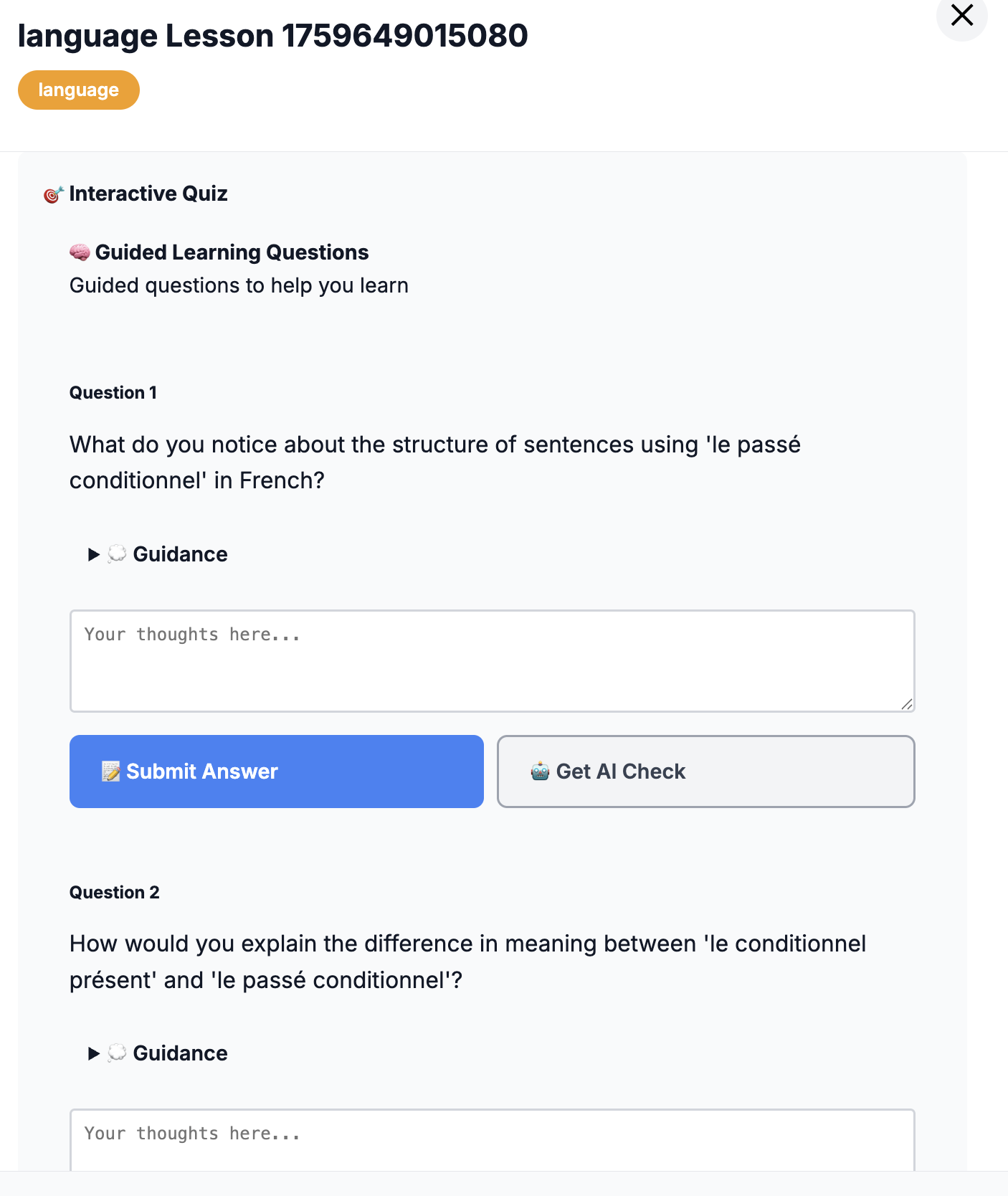 language Lesson 1759649015080

language

Interactive Quiz

Guided Learning Questions

Guided questions to help you learn

Question 1

What do you notice about the structure of sentences using 'le passé conditionnel' in French?

Guidance

Your thoughts here...

Submit Answer

Get AI Check

Question 2

How would you explain the difference in meaning between 'le conditionnel présent' and 'le passé conditionnel'?

Guidance

Your thoughts here...